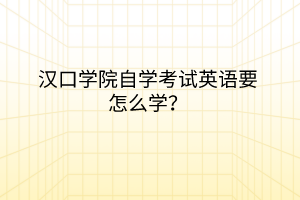 汉口学院自学考试英语要怎么学？